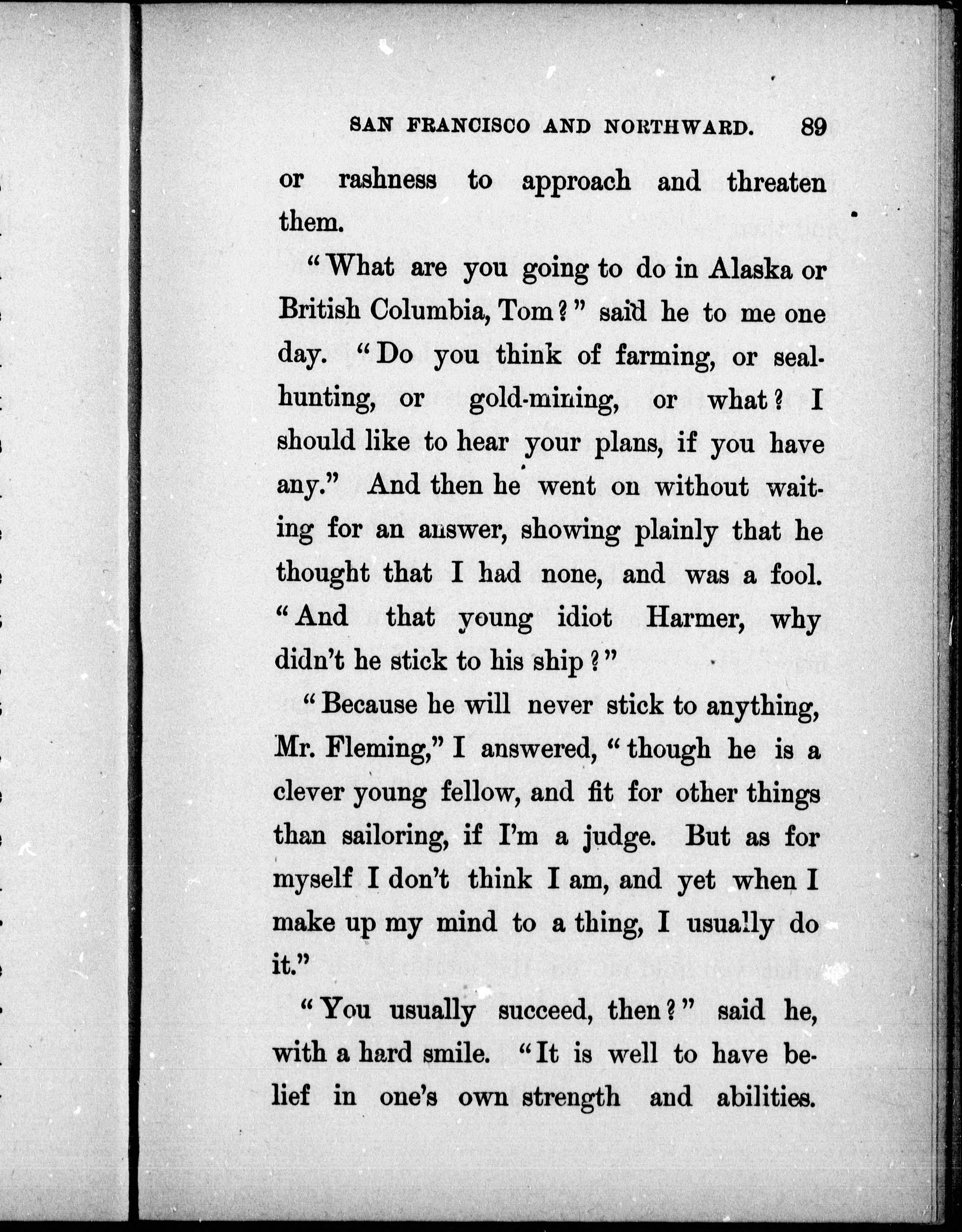 SAN FRANCISCO AND NORTHWARD. 89

or rashness to approach and threaten them.

"What are you going to do in Alaska or British Columbia, Tom?" said he to me one day. "Do you think of farming, or seal-hunting, or gold-mining, or what? I should like to hear your plans, if you have any." And then he went on without waiting for an answer, showing plainly that he thought that I had none, and was a fool. "And that young idiot Harmer, why didn't he stick to his ship?"

"Because he will never stick to anything, Mr. Fleming," I answered, "though he is a clever young fellow, and fit for other things than sailoring, if I'm a judge. But as for myself I don't think I am, and yet when I make up my mind to a thing, I usually do it."

"You usually succeed, then?" said he, with a hard smile. "It is well to have belief in one's own strength and abilities.